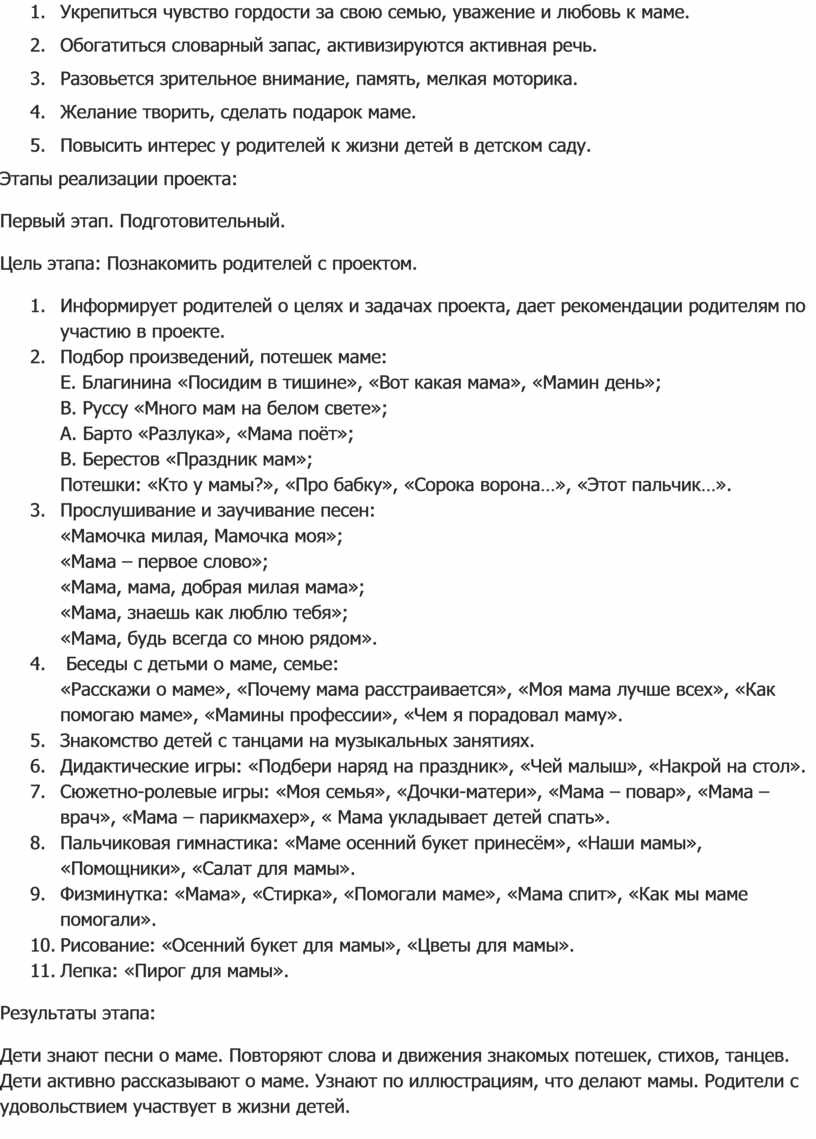 1. Укрепиться чувство гордости за свою семью, уважение и любовь к маме.
2. Обогатиться словарный запас, активизируются активная речь.
3. Разовьется зрительное внимание, память, мелкая моторика.
4. Желание творить, сделать подарок маме.
5. Повысить интерес у родителей к жизни детей в детском саду.

Этапы реализации проекта:

Первый этап. Подготовительный.

Цель этапа: Познакомить родителей с проектом.

1. Информирует родителей о целях и задачах проекта, дает рекомендации родителям по участию в проекте.
2. Подбор произведений, потешек маме:
Е. Благинина «Посидим в тишине», «Вот какая мама», «Мамин день»;
В. Руссу «Много мам на белом свете»;
А. Барто «Разлука», «Мама поёт»;
В. Берестов «Праздник мам»;
Потешки: «Кто у мамы?», «Про бабку», «Сорока ворона…», «Этот пальчик…».
3. Прослушивание и заучивание песен:
«Мамочка милая, Мамочка моя»;
«Мама – первое слово»;
«Мама, мама, добрая милая мама»;
«Мама, знаешь как люблю тебя»;
«Мама, будь всегда со мною рядом».
4. Беседы с детьми о маме, семье:
«Расскажи о маме», «Почему мама расстраивается», «Моя мама лучше всех», «Как помогаю маме», «Мамины профессии», «Чем я порадовал маму».
5. Знакомство детей с танцами на музыкальных занятиях.
6. Дидактические игры: «Подбери наряд на праздник», «Чей малыш», «Накрой на стол».
7. Сюжетно-ролевые игры: «Моя семья», «Дочки-матери», «Мама – повар», «Мама – врач», «Мама – парикмахер», « Мама укладывает детей спать».
8. Пальчиковая гимнастика: «Маме осенний букет принесём», «Наши мамы», «Помощники», «Салат для мамы».
9. Физминутка: «Мама», «Стирка», «Помогали маме», «Мама спит», «Как мы маме помогали».
10. Рисование: «Осенний букет для мамы», «Цветы для мамы».
11. Лепка: «Пирог для мамы».

Результаты этапа:

Дети знают песни о маме. Повторяют слова и движения знакомых потешек, стихов, танцев. Дети активно рассказывают о маме. Узнают по иллюстрациям, что делают мамы. Родители с удовольствием участвует в жизни детей.